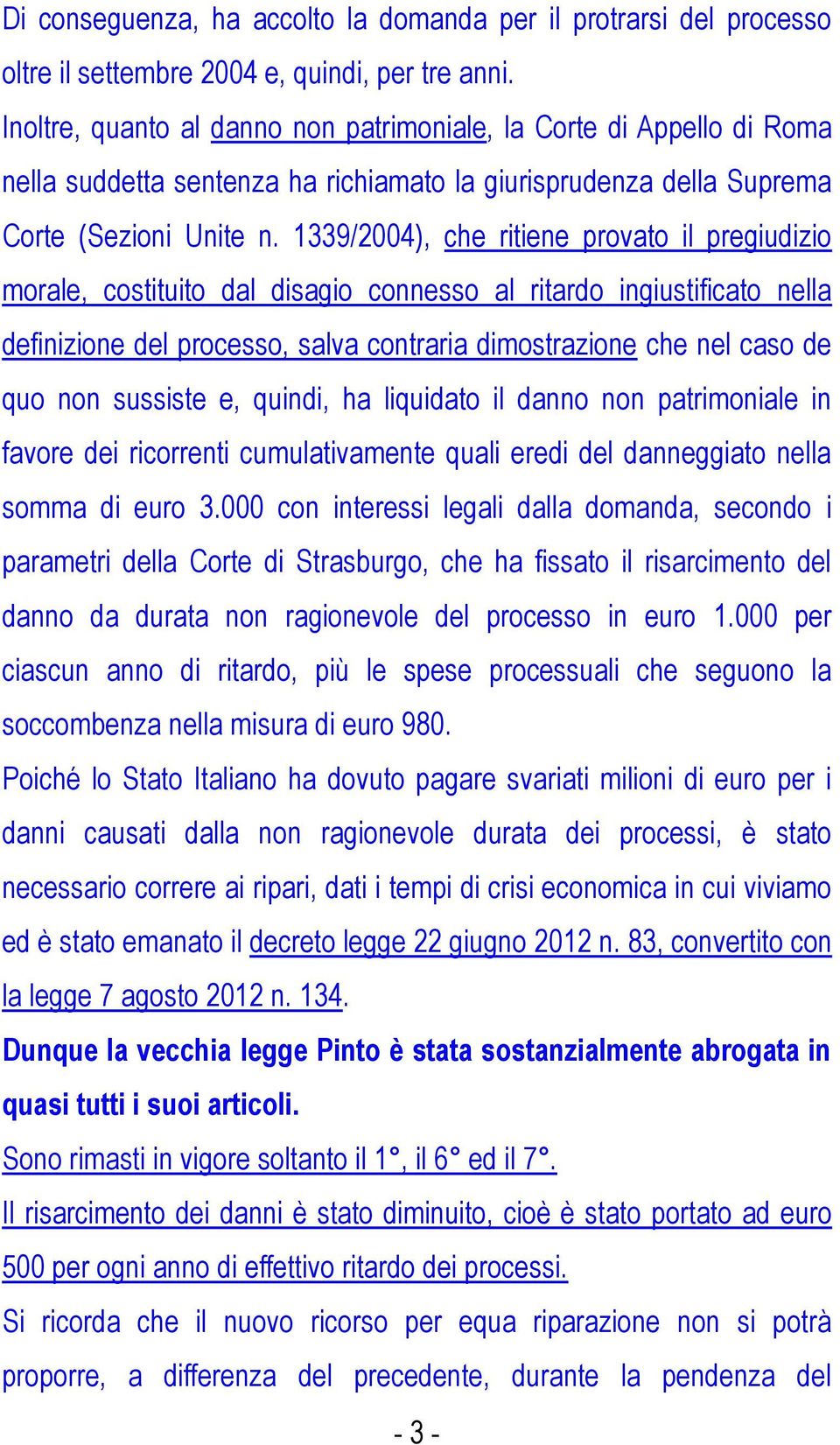 Di conseguenza, ha accolto la domanda per il protrarsi del processo oltre il settembre 2004 e, quindi, per tre anni.

Inoltre, quanto al danno non patrimoniale, la Corte di Appello di Roma nella suddetta sentenza ha richiamato la giurisprudenza della Suprema Corte (Sezioni Unite n. 1339/2004), che ritiene provato il pregiudizio morale, costituito dal disagio connesso al ritardo ingiustificato nella definizione del processo, salva contraria dimostrazione che nel caso de quo non sussiste e, quindi, ha liquidato il danno non patrimoniale in favore dei ricorrenti cumulativamente quali eredi del danneggiato nella somma di euro 3.000 con interessi legali dalla domanda, secondo i parametri della Corte di Strasburgo, che ha fissato il risarcimento del danno da durata non ragionevole del processo in euro 1.000 per ciascun anno di ritardo, più le spese processuali che seguono la soccombenza nella misura di euro 980.

Poiché lo Stato Italiano ha dovuto pagare svariati milioni di euro per i danni causati dalla non ragionevole durata dei processi, è stato necessario correre ai ripari, dati i tempi di crisi economica in cui viviamo ed è stato emanato il decreto legge 22 giugno 2012 n. 83, convertito con la legge 7 agosto 2012 n. 134.

Dunque la vecchia legge Pinto è stata sostanzialmente abrogata in quasi tutti i suoi articoli.

Sono rimasti in vigore soltanto il 1°, il 6° ed il 7°.

Il risarcimento dei danni è stato diminuito, cioè è stato portato ad euro 500 per ogni anno di effettivo ritardo dei processi.

Si ricorda che il nuovo ricorso per equa riparazione non si potrà proporre, a differenza del precedente, durante la pendenza del

- 3 -